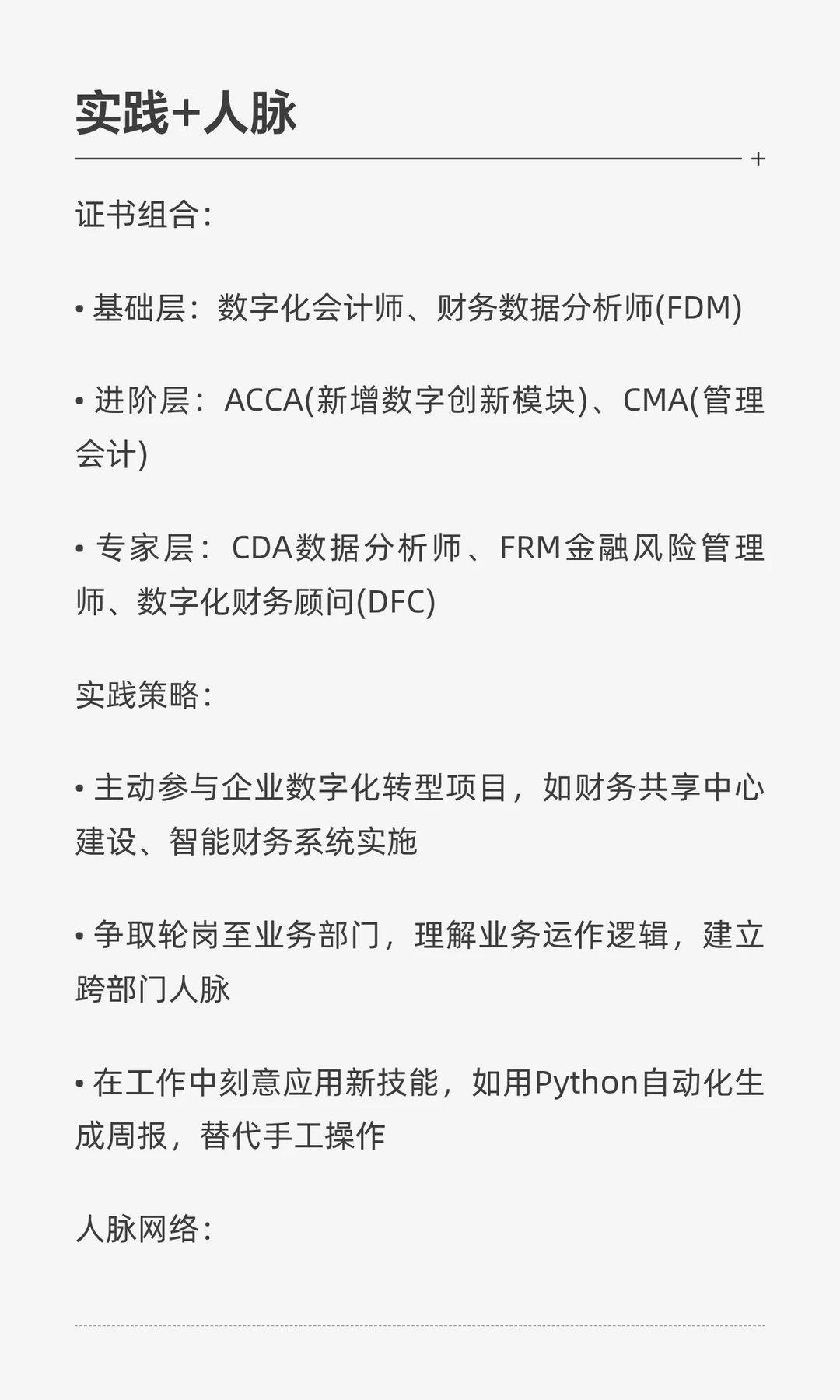 实践+人脉

+

证书组合:

• 基础层：数字化会计师、财务数据分析师(FDM)

• 进阶层：ACCA(新增数字创新模块)、CMA(管理会计)

• 专家层：CDA数据分析师、FRM金融风险管理师、数字化财务顾问(DFC)

实践策略:

• 主动参与企业数字化转型项目，如财务共享中心建设、智能财务系统实施

• 争取轮岗至业务部门，理解业务运作逻辑，建立跨部门人脉

• 在工作中刻意应用新技能，如用Python自动化生成周报，替代手工操作

人脉网络: